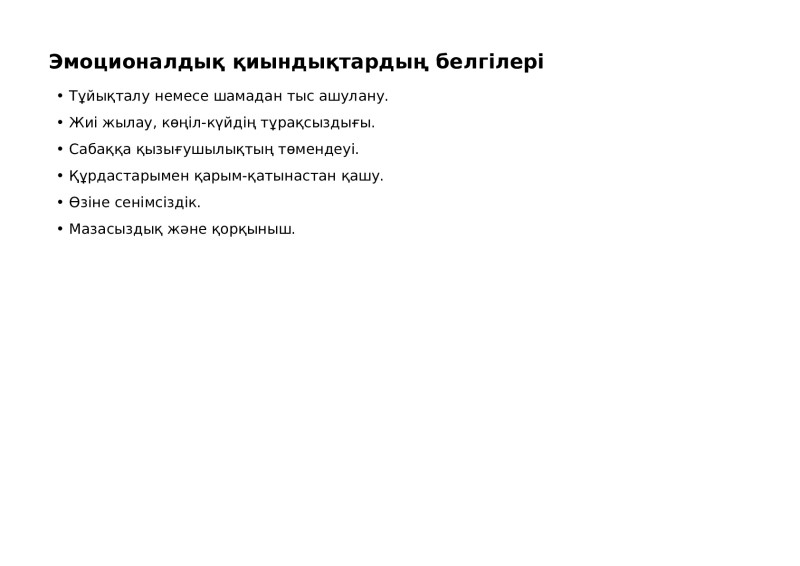 Эмоционалдық қиындықтардың белгілері

• Тұйықталу немесе шамадан тыс ашулану.
• Жиі жылау, көңіл-күйдің тұрақсыздығы.
• Сабаққа қызығушылықтың төмендеуі.
• Құрдастарымен қарым-қатынастан қашу.
• Өзіне сенімсіздік.
• Мазасыздық және қорқыныш.